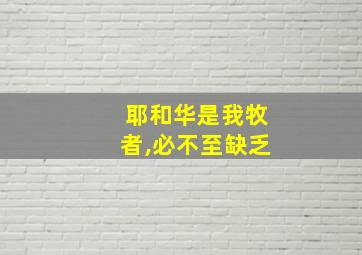 耶和华是我牧者,必不至缺乏